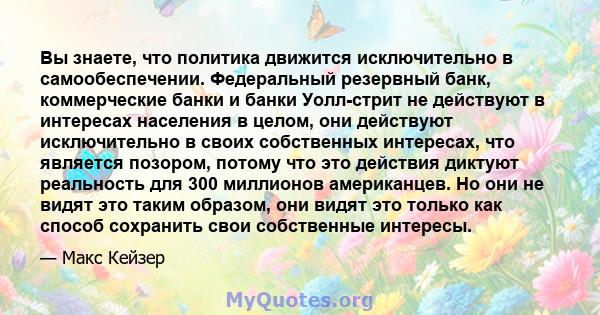 Вы знаете, что политика движится исключительно в самообеспечении. Федеральный резервный банк, коммерческие банки и банки Уолл-стрит не действуют в интересах населения в целом, они действуют исключительно в своих собственных интересах, что является позором, потому что это действия диктуют реальность для 300 миллионов американцев. Но они не видят это таким образом, они видят это только как способ сохранить свои собственные интересы.

— Макс Кейзер

MyQuotes.org